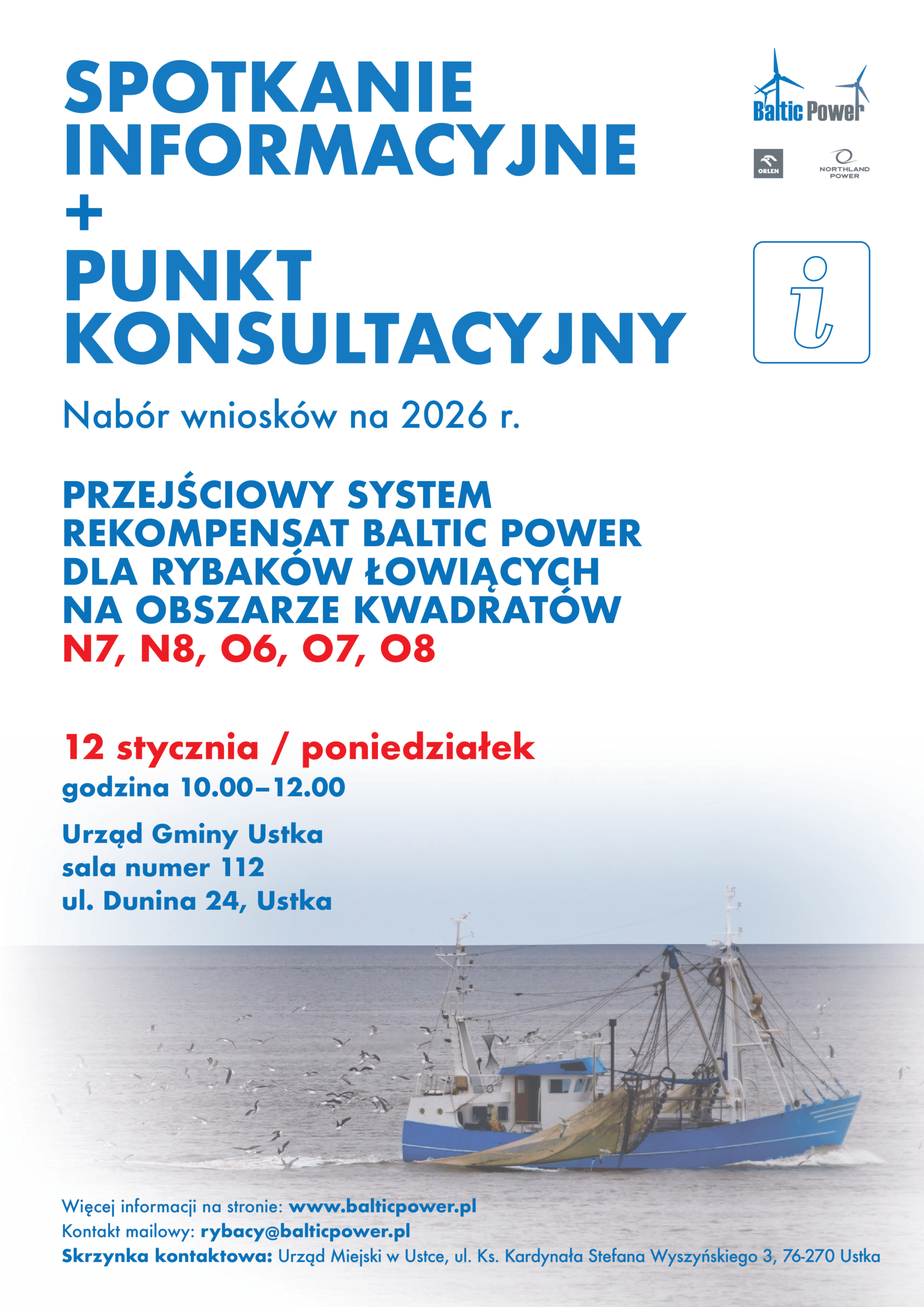 SPOTKANIE INFORMACYJNE
+
PUNKT KONSULTACYJNY

Baltic Power

ORLEN

NORTHLAND POWER

i

Nabór wniosków na 2026 r.

PRZEJŚCIOWY SYSTEM REKOMPENSAT BALTIC POWER DLA RYBAKÓW ŁOWIĄCYCH NA OBSZARZE KWADRATÓW N7, N8, O6, O7, O8

12 stycznia / poniedziałek
godzina 10.00–12.00

Urząd Gminy Ustka
sala numer 112
ul. Dunina 24, Ustka

Więcej informacji na stronie: www.balticpower.pl
Kontakt mailowy: rybacy@balticpower.pl
Skrzynka kontaktowa: Urząd Miejski w Ustce, ul. Ks. Kardynała Stefana Wyszyńskiego 3, 76-270 Ustka